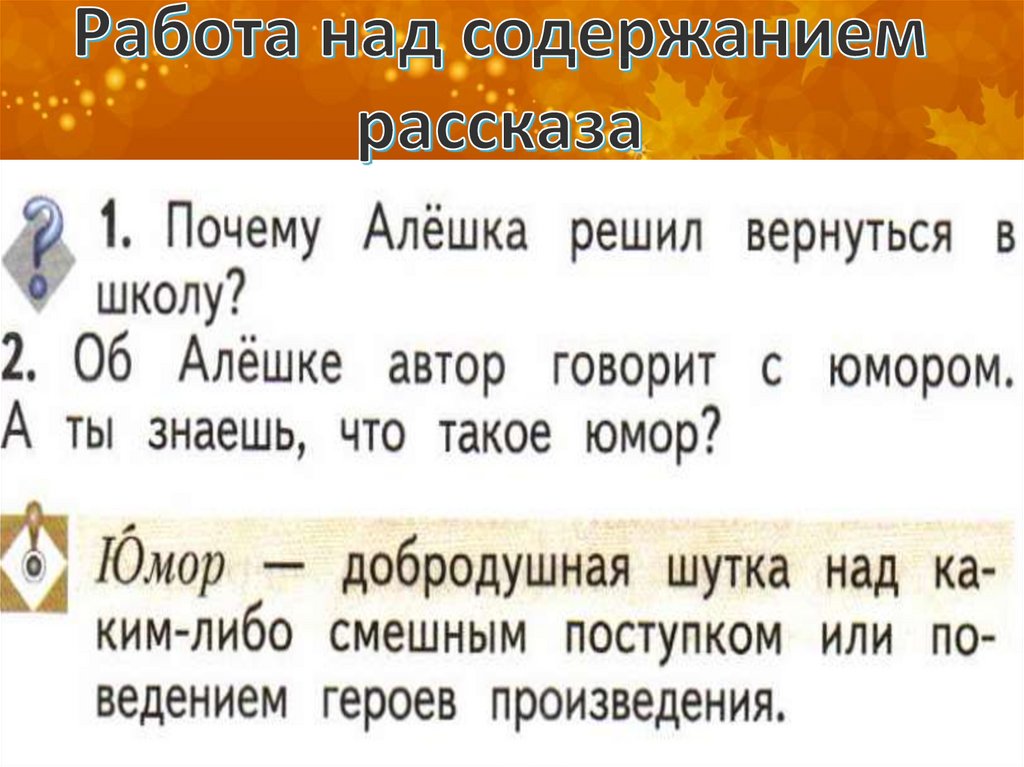 Работа над содержанием рассказа

1. Почему Алёшка решил вернуться в школу?

2. Об Алёшке автор говорит с юмором. А ты знаешь, что такое юмор?

Ю́мор — добродушная шутка над каким-либо смешным поступком или поведением героев произведения.